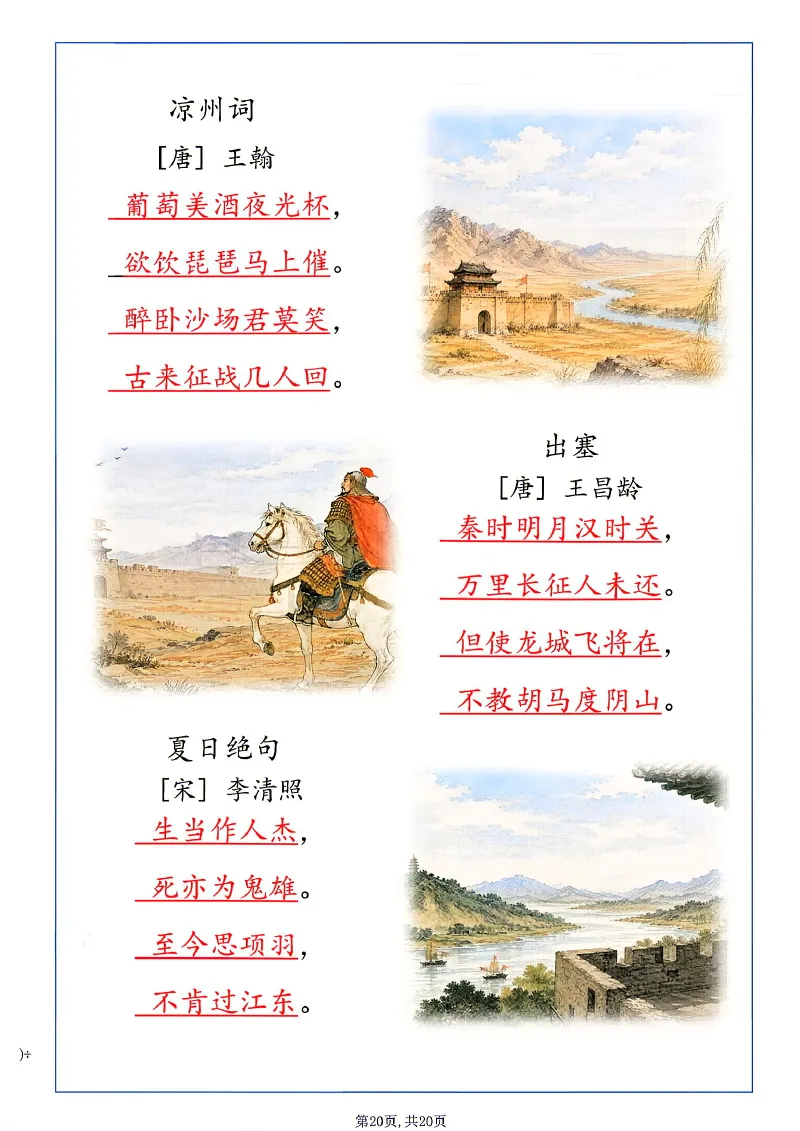 凉州词

[唐] 王翰

葡萄美酒夜光杯，

欲饮琵琶马上催。

醉卧沙场君莫笑，

古来征战几人回。

出塞

[唐] 王昌龄

秦时明月汉时关，

万里长征人未还。

但使龙城飞将在，

不教胡马度阴山。

夏日绝句

[宋] 李清照

生当作人杰，

死亦为鬼雄。

至今思项羽，

不肯过江东。

第20页，共20页